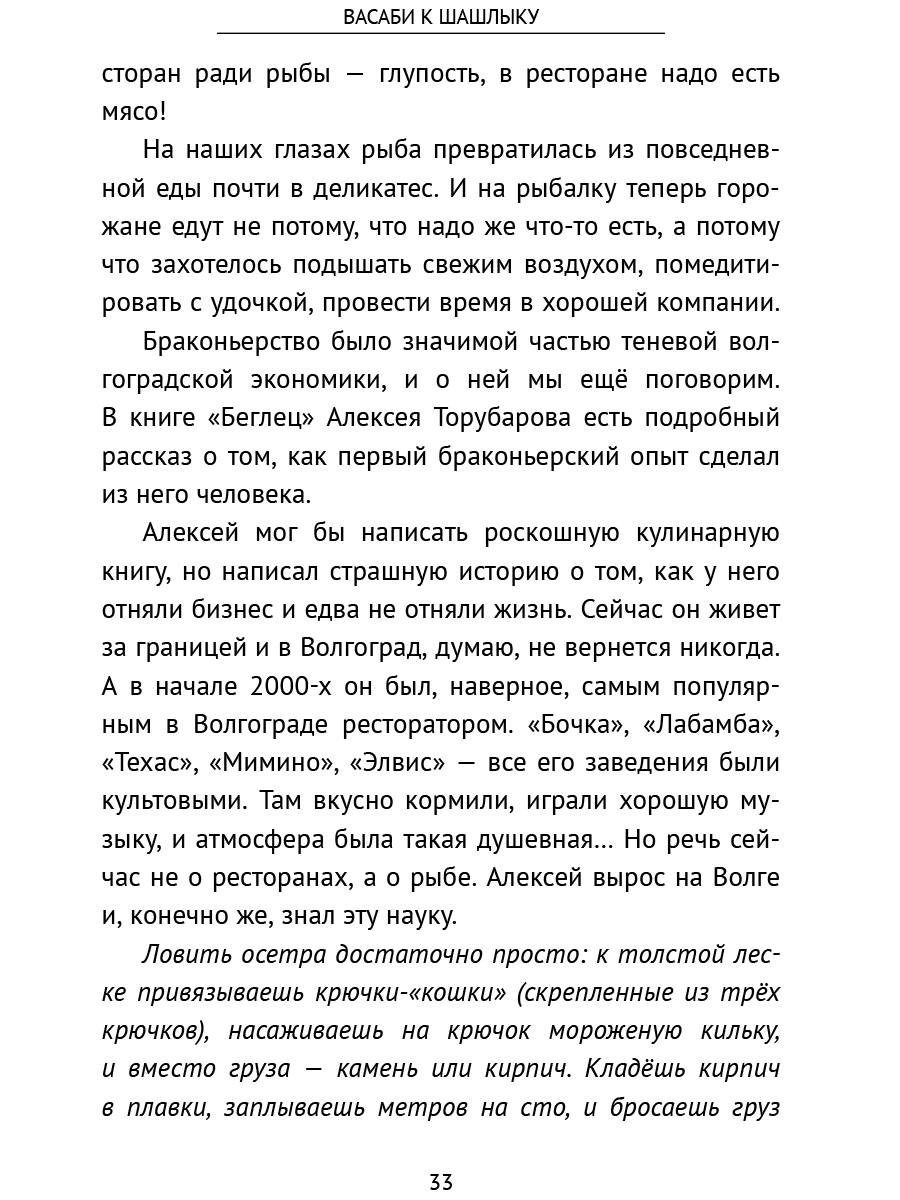 ВАСАБИ К ШАШЛЫКУ

сторан ради рыбы — глупость, в ресторане надо есть мясо!

На наших глазах рыба превратилась из повседневной еды почти в деликатес. И на рыбалку теперь горожане едут не потому, что надо же что-то есть, а потому что захотелось подышать свежим воздухом, помедитировать с удочкой, провести время в хорошей компании.

Браконьерство было значимой частью теневой волгоградской экономики, и о ней мы ещё поговорим. В книге «Беглец» Алексея Торубарова есть подробный рассказ о том, как первый браконьерский опыт сделал из него человека.

Алексей мог бы написать роскошную кулинарную книгу, но написал страшную историю о том, как у него отняли бизнес и едва не отняли жизнь. Сейчас он живет за границей и в Волгоград, думаю, не вернется никогда. А в начале 2000-х он был, наверное, самым популярным в Волгограде ресторатором. «Бочка», «Лабамба», «Техас», «Мимино», «Элвис» — все его заведения были культовыми. Там вкусно кормили, играли хорошую музыку, и атмосфера была такая душевная... Но речь сейчас не о ресторанах, а о рыбе. Алексей вырос на Волге и, конечно же, знал эту науку.

Ловить осетра достаточно просто: к толстой леске привязываешь крючки-«кошки» (скрепленные из трёх крючков), насаживаешь на крючок мороженую кильку, и вместо груза — камень или кирпич. Кладёшь кирпич в плавки, заплываешь метров на сто, и бросаешь груз

33